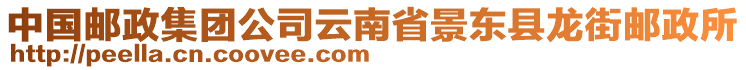 中国邮政集团公司云南省景东县龙街邮政所
http://peella.cn.coovee.com